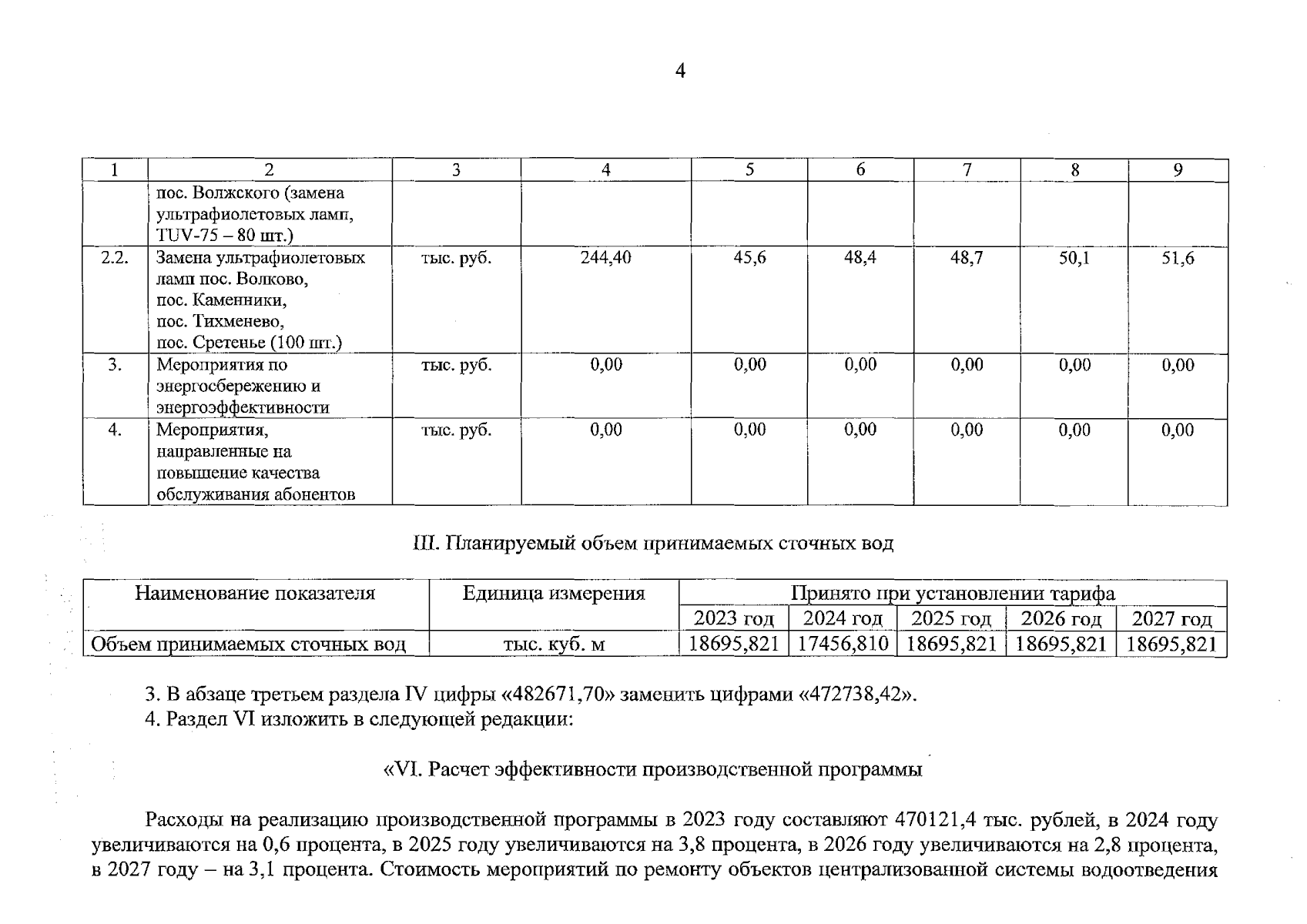 4

| 1 | 2 | 3 | 4 | 5 | 6 | 7 | 8 | 9 |
|---|---|---|---|---|---|---|---|---|
|  | пос. Волжского (замена ультрафиолетовых ламп, TUV-75 – 80 шт.) |  |  |  |  |  |  |  |
| 2.2. | Замена ультрафиолетовых ламп пос. Волково, пос. Каменники, пос. Тихменево, пос. Сретенье (100 шт.) | тыс. руб. | 244,40 | 45,6 | 48,4 | 48,7 | 50,1 | 51,6 |
| 3. | Мероприятия по энергосбережению и энергоэффективности | тыс. руб. | 0,00 | 0,00 | 0,00 | 0,00 | 0,00 | 0,00 |
| 4. | Мероприятия, направленные на повышение качества обслуживания абонентов | тыс. руб. | 0,00 | 0,00 | 0,00 | 0,00 | 0,00 | 0,00 |

III. Планируемый объем принимаемых сточных вод

| Наименование показателя | Единица измерения | Принято при установлении тарифа |  |  |  |  |
|---|---|---|---|---|---|---|
|  |  | 2023 год | 2024 год | 2025 год | 2026 год | 2027 год |
| Объем принимаемых сточных вод | тыс. куб. м | 18695,821 | 17456,810 | 18695,821 | 18695,821 | 18695,821 |

3. В абзаце третьем раздела IV цифры «482671,70» заменить цифрами «472738,42».
4. Раздел VI изложить в следующей редакции:

«VI. Расчет эффективности производственной программы

Расходы на реализацию производственной программы в 2023 году составляют 470121,4 тыс. рублей, в 2024 году увеличиваются на 0,6 процента, в 2025 году увеличиваются на 3,8 процента, в 2026 году увеличиваются на 2,8 процента, в 2027 году – на 3,1 процента. Стоимость мероприятий по ремонту объектов централизованной системы водоотведения